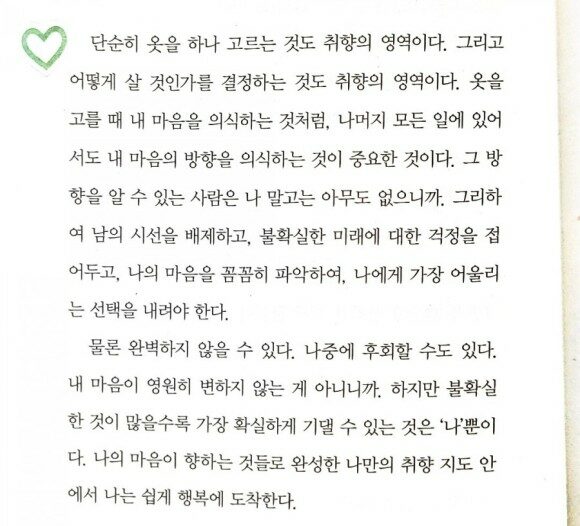 단순히 옷을 하나 고르는 것도 취향의 영역이다. 그리고 어떻게 살 것인가를 결정하는 것도 취향의 영역이다. 옷을 고를 때 내 마음을 의식하는 것처럼, 나머지 모든 일에 있어서도 내 마음의 방향을 의식하는 것이 중요한 것이다. 그 방향을 알 수 있는 사람은 나 말고는 아무도 없으니까. 그리하여 남의 시선을 배제하고, 불확실한 미래에 대한 걱정을 접어두고, 나의 마음을 꼼꼼히 파악하여, 나에게 가장 어울리는 선택을 내려야 한다.

물론 완벽하지 않을 수 있다. 나중에 후회할 수도 있다. 내 마음이 영원히 변하지 않는 게 아니니까. 하지만 불확실한 것이 많을수록 가장 확실하게 기댈 수 있는 것은 '나'뿐이다. 나의 마음이 향하는 것들로 완성한 나만의 취향 지도 안에서 나는 쉽게 행복에 도착한다.